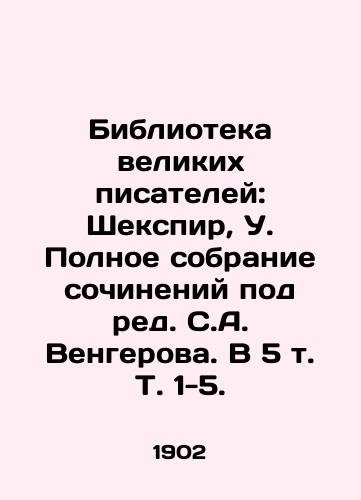 Библиотека великих писателей: Шекспир, У. Полное собрание сочинений под ред. С.А. Венгерова. В 5 т. Т. 1-5.

1902